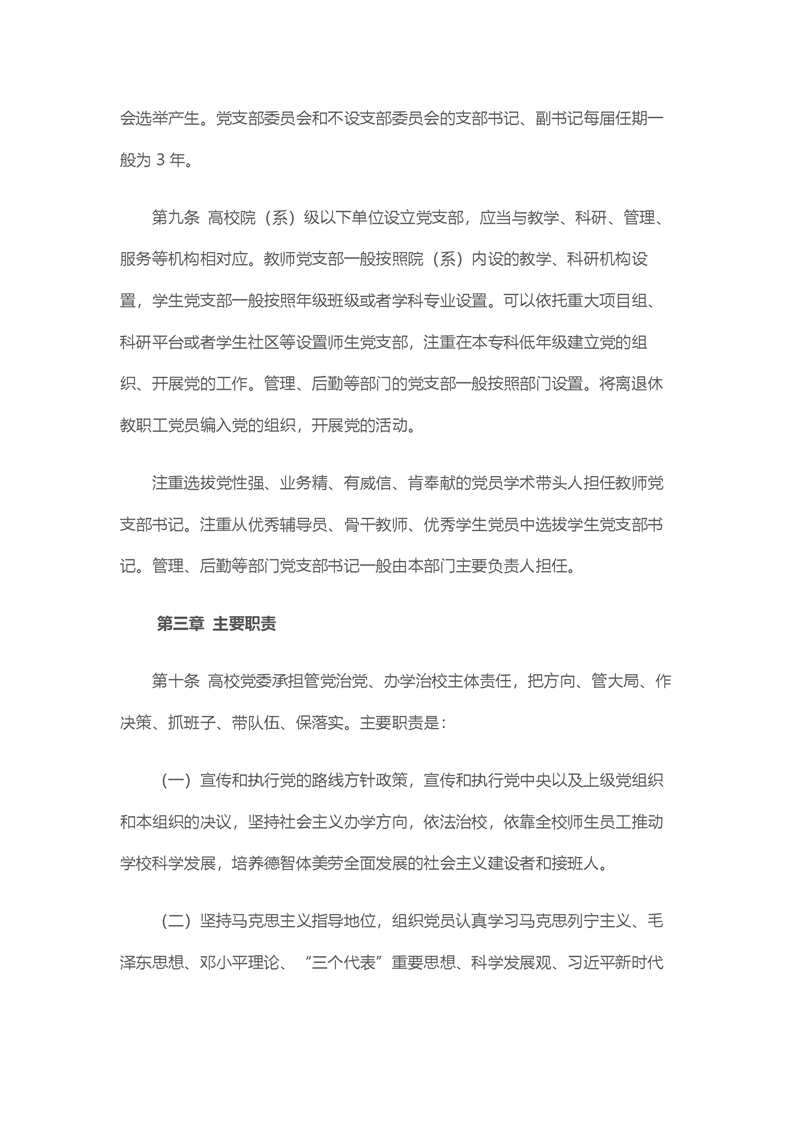 会选举产生。党支部委员会和不设支部委员会的支部书记、副书记每届任期一般为 3 年。

第九条 高校院（系）级以下单位设立党支部，应当与教学、科研、管理、服务等机构相对应。教师党支部一般按照院（系）内设的教学、科研机构设置，学生党支部一般按照年级班级或者学科专业设置。可以依托重大项目组、科研平台或者学生社区等设置师生党支部，注重在本专科低年级建立党的组织、开展党的工作。管理、后勤等部门的党支部一般按照部门设置。将离退休教职工党员编入党的组织，开展党的活动。

注重选拔党性强、业务精、有威信、肯奉献的党员学术带头人担任教师党支部书记。注重从优秀辅导员、骨干教师、优秀学生党员中选拔学生党支部书记。管理、后勤等部门党支部书记一般由本部门主要负责人担任。

第三章 主要职责

第十条 高校党委承担管党治党、办学治校主体责任，把方向、管大局、作决策、抓班子、带队伍、保落实。主要职责是：

（一）宣传和执行党的路线方针政策，宣传和执行党中央以及上级党组织和本组织的决议，坚持社会主义办学方向，依法治校，依靠全校师生员工推动学校科学发展，培养德智体美劳全面发展的社会主义建设者和接班人。

（二）坚持马克思主义指导地位，组织党员认真学习马克思列宁主义、毛泽东思想、邓小平理论、“三个代表”重要思想、科学发展观、习近平新时代